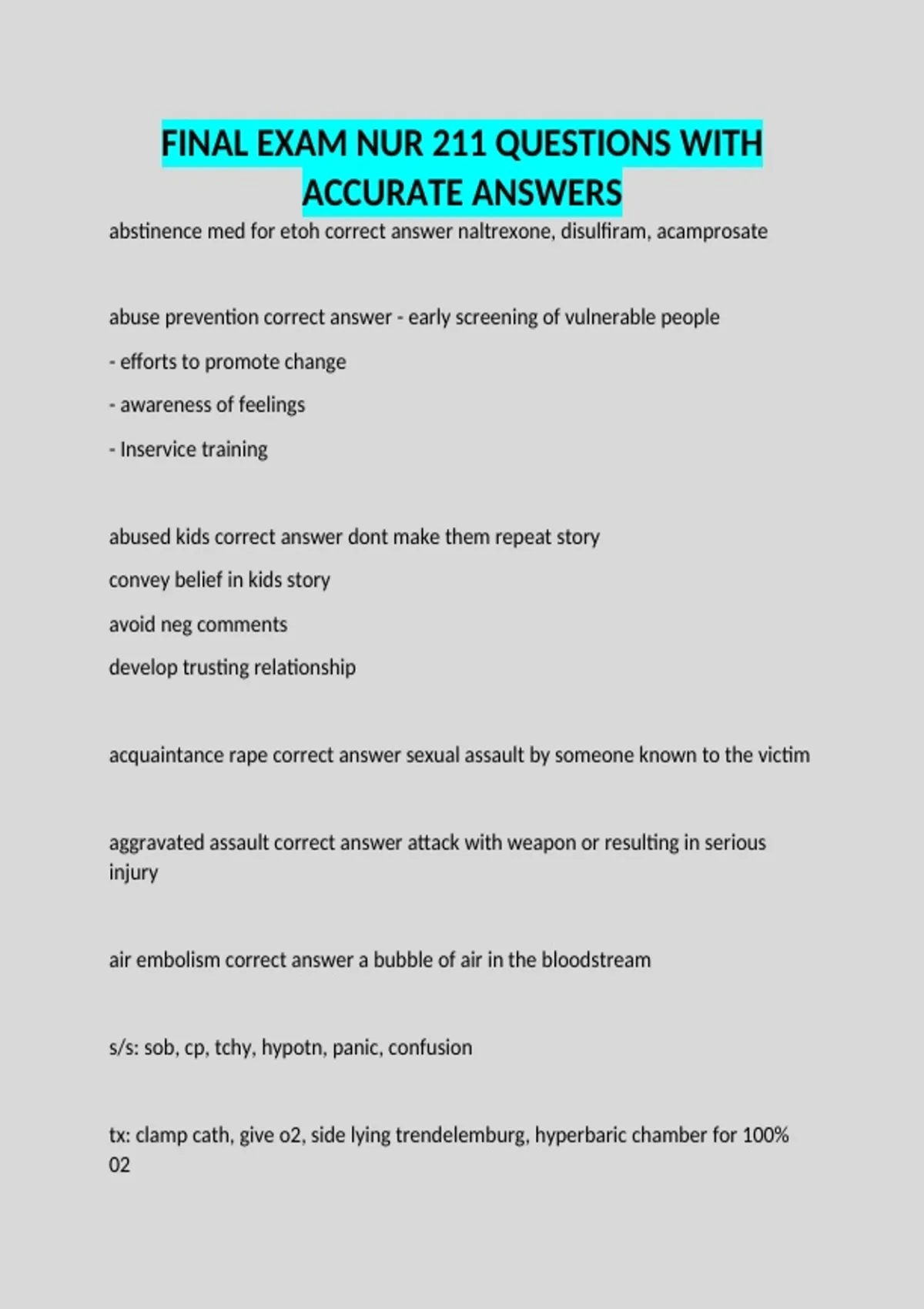 FINAL EXAM NUR 211 QUESTIONS WITH ACCURATE ANSWERS

abstinence med for etoh correct answer naltrexone, disulfiram, acamprosate

abuse prevention correct answer - early screening of vulnerable people

- efforts to promote change

- awareness of feelings

- Inservice training

abused kids correct answer dont make them repeat story

convey belief in kids story

avoid neg comments

develop trusting relationship

acquaintance rape correct answer sexual assault by someone known to the victim

aggravated assault correct answer attack with weapon or resulting in serious injury

air embolism correct answer a bubble of air in the bloodstream

s/s: sob, cp, tchy, hypotn, panic, confusion

tx: clamp cath, give o2, side lying trendelemburg, hyperbaric chamber for 100% 02